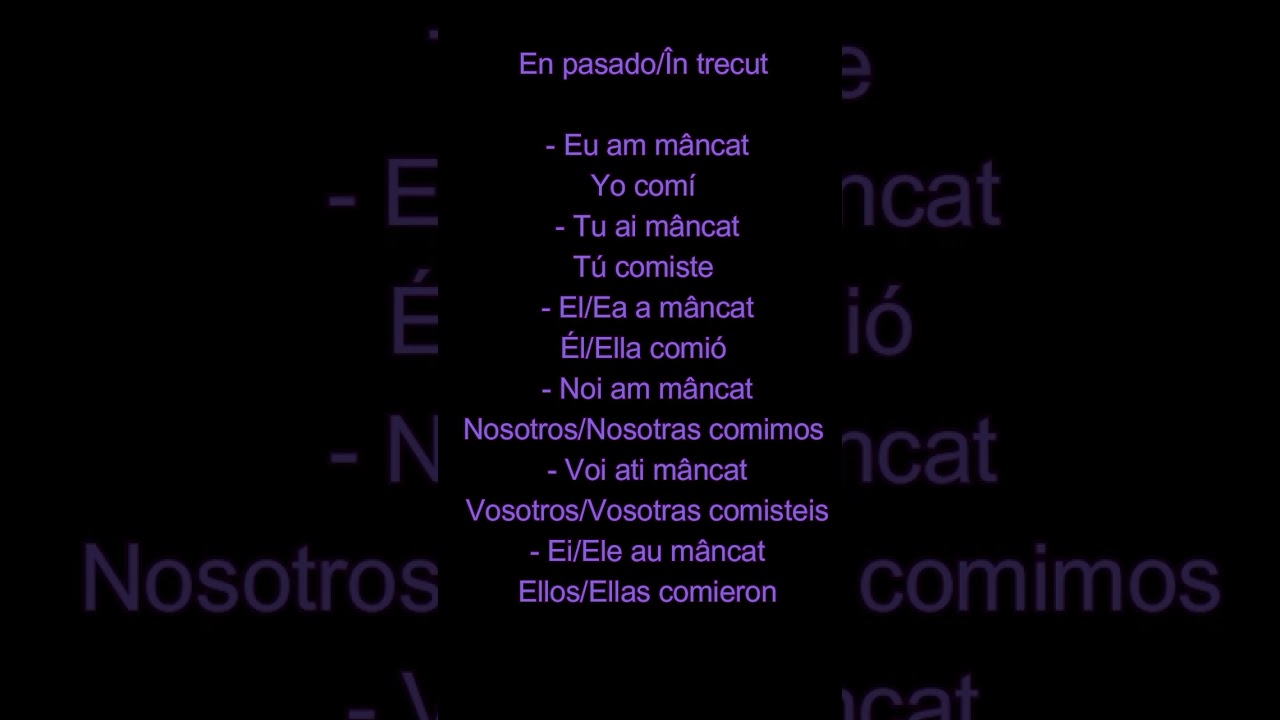 En pasado/În trecut

- Eu am mâncat
Yo comí
- Tu ai mâncat
Tú comiste
- El/Ea a mâncat
Él/Ella comió
- Noi am mâncat
Nosotros/Nosotras comimos
- Voi ati mâncat
Vosotros/Vosotras comisteis
- Ei/Ele au mâncat
Ellos/Ellas comieron